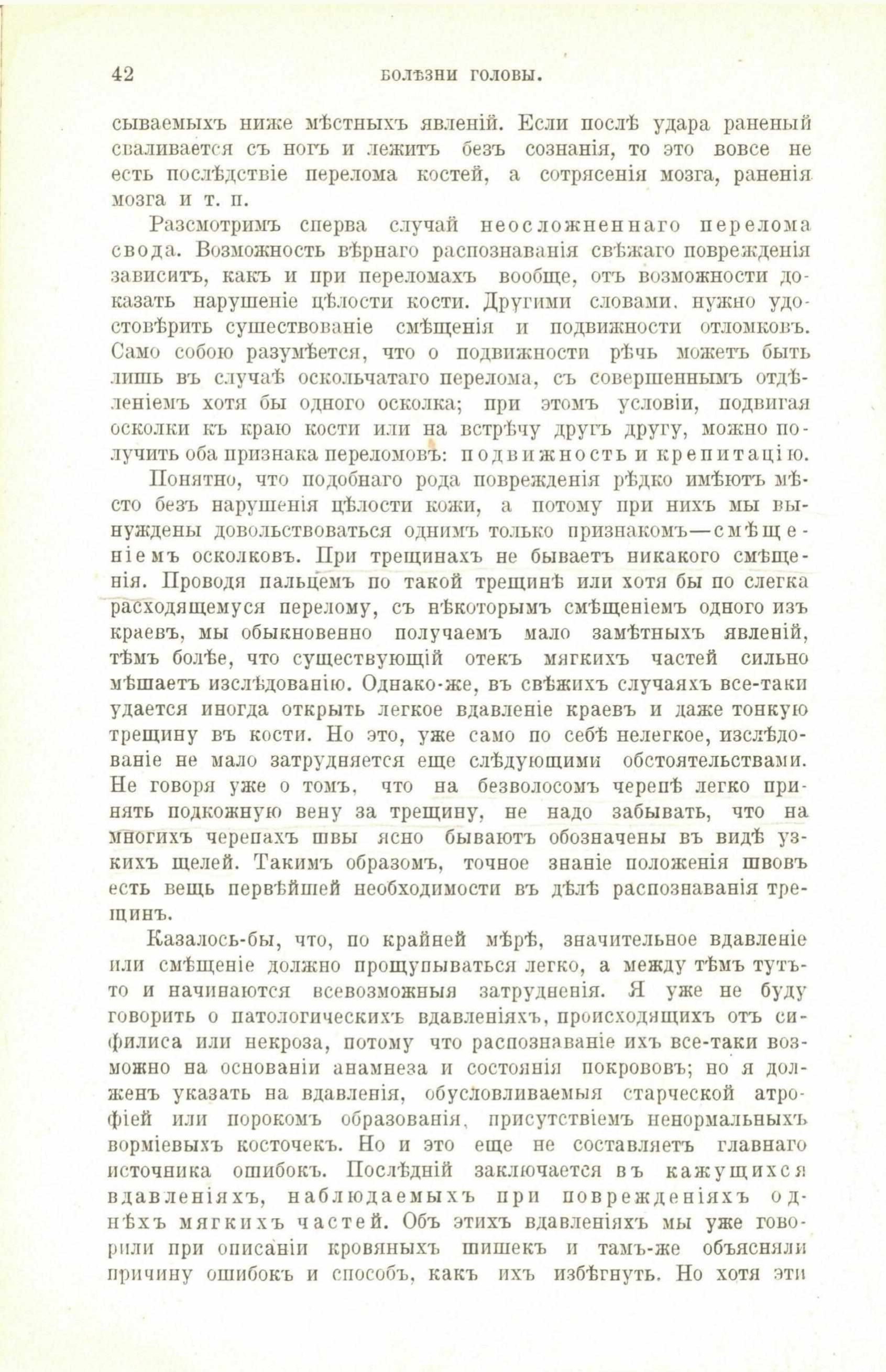 42 БОЛѢЗНИ ГОЛОВЫ.

сываемыхъ ниже мѣстныхъ явленій. Если послѣ удара раненый сваливается съ ногъ и лежитъ безъ сознанія, то это вовсе не есть послѣдствіе перелома костей, а сотрясенія мозга, раненія мозга и т. п.

Разсмотримъ сперва случай неосложненнаго перелома свода. Возможность вѣрнаго распознаванія свѣжаго поврежденія зависитъ, какъ и при переломахъ вообще, отъ возможности доказать нарушеніе цѣлости кости. Другими словами, нужно удостовѣрить существованіе смѣщенія и подвижности отломковъ. Само собою разумѣется, что о подвижности рѣчь можетъ быть лишь въ случаѣ оскольчатаго перелома, съ совершеннымъ отдѣленіемъ хотя бы одного осколка; при этомъ условіи, подвигая осколки къ краю кости или на встрѣчу другъ другу, можно получить оба признака переломовъ: подвижность и крепитацію.

Понятно, что подобнаго рода поврежденія рѣдко имѣютъ мѣсто безъ нарушенія цѣлости кожи, а потому при нихъ мы вынуждены довольствоваться однимъ только признакомъ—смѣщеніемъ осколковъ. При трещинахъ не бываетъ никакого смѣщенія. Проводя пальцемъ по такой трещинѣ или хотя бы по слегка расходящемуся перелому, съ нѣкоторымъ смѣщеніемъ одного изъ краевъ, мы обыкновенно получаемъ мало замѣтныхъ явленій, тѣмъ болѣе, что существующій отекъ мягкихъ частей сильно мѣшаетъ изслѣдованію. Однако-же, въ свѣжихъ случаяхъ все-таки удается иногда открыть легкое вдавленіе краевъ и даже тонкую трещину въ кости. Но это, уже само по себѣ нелегкое, изслѣдованіе не мало затрудняется еще слѣдующими обстоятельствами. Не говоря уже о томъ, что на безволосомъ черепѣ легко принять подкожную вену за трещину, не надо забывать, что на многихъ черепахъ швы ясно бываютъ обозначены въ видѣ узкихъ щелей. Такимъ образомъ, точное знаніе положенія швовъ есть вещь первѣйшей необходимости въ дѣлѣ распознаванія трещинъ.

Казалось-бы, что, по крайней мѣрѣ, значительное вдавленіе или смѣщеніе должно прощупываться легко, а между тѣмъ тутъ-то и начинаются всевозможныя затрудненія. Я уже не буду говорить о патологическихъ вдавленіяхъ, происходящихъ отъ сифилиса или некроза, потому что распознаваніе ихъ все-таки возможно на основаніи анамнеза и состоянія покрововъ; но я долженъ указать на вдавленія, обусловливаемыя старческой атрофіей или порокомъ образованія, присутствіемъ ненормальныхъ ворміевыхъ косточекъ. Но и это еще не составляетъ главнаго источника ошибокъ. Послѣдній заключается въ кажущихся вдавленіяхъ, наблюдаемыхъ при поврежденіяхъ однѣхъ мягкихъ частей. Объ этихъ вдавленіяхъ мы уже говорили при описаніи кровяныхъ шишекъ и тамъ-же объясняли причину ошибокъ и способъ, какъ ихъ избѣгнуть. Но хотя эти